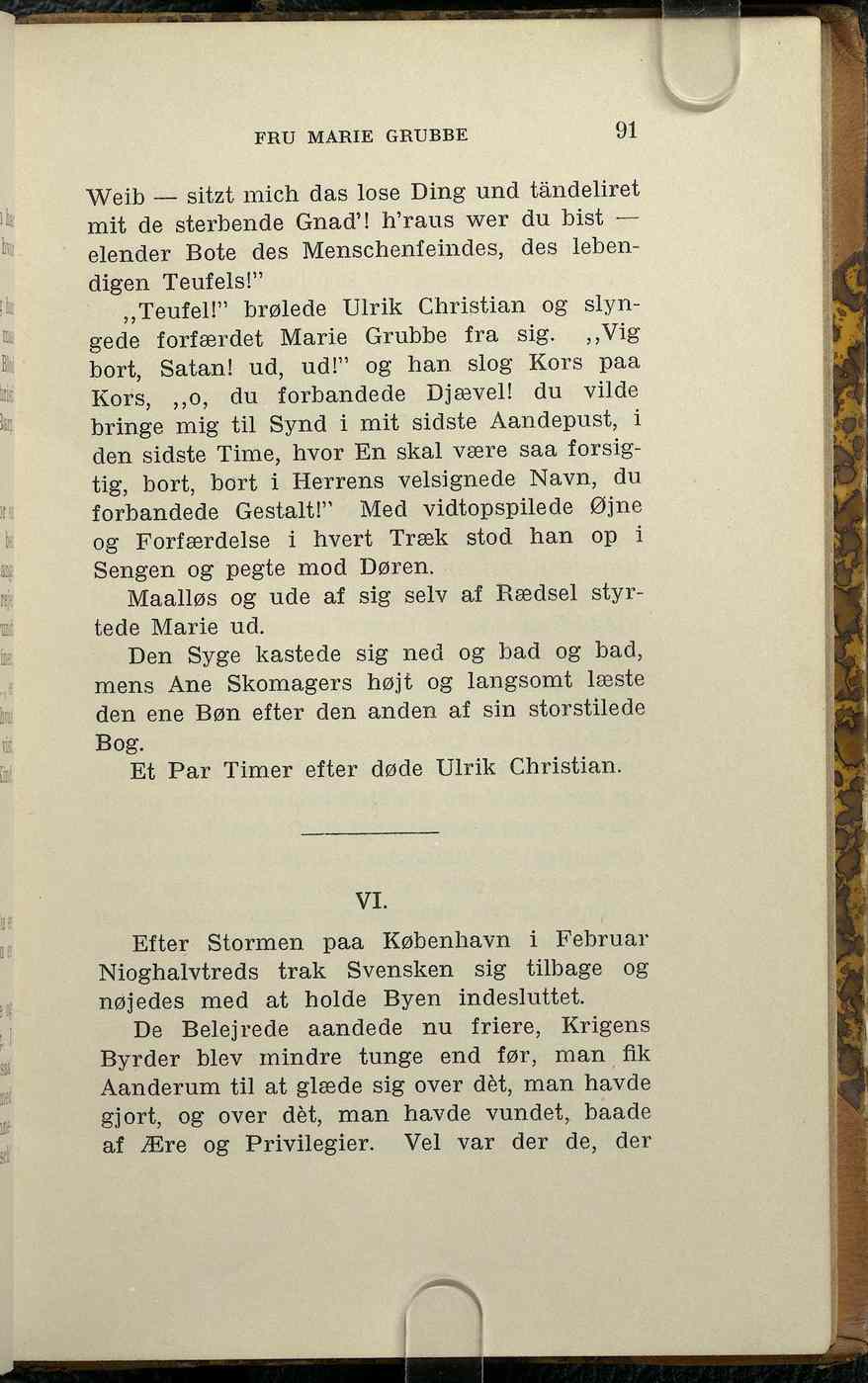 FRU MARIE GRUBBE 91

Weib — sitzt mich das lose Ding und tändeliret mit de sterbende Gnad'! h'raus wer du bist — elender Bote des Menschenfeindes, des lebendigen Teufels!"

„Teufel!" brølede Ulrik Christian og slyngede forfærdet Marie Grubbe fra sig. „Vig bort, Satan! ud, ud!" og han slog Kors paa Kors, „o, du forbandede Djævel! du vilde bringe mig til Synd i mit sidste Aandepust, i den sidste Time, hvor En skal være saa forsigtig, bort, bort i Herrens velsignede Navn, du forbandede Gestalt!" Med vidtopspilede Øjne og Forfærdelse i hvert Træk stod han op i Sengen og pegte mod Døren.

Maalløs og ude af sig selv af Rædsel styrtede Marie ud.

Den Syge kastede sig ned og bad og bad, mens Ane Skomagers højt og langsomt læste den ene Bøn efter den anden af sin storstilede Bog.

Et Par Timer efter døde Ulrik Christian.

VI.

Efter Stormen paa København i Februar Nioghalvtreds trak Svensken sig tilbage og nøjedes med at holde Byen indesluttet.

De Belejrede aandede nu friere, Krigens Byrder blev mindre tunge end før, man fik Aanderum til at glæde sig over dèt, man havde gjort, og over dèt, man havde vundet, baade af Ære og Privilegier. Vel var der de, der